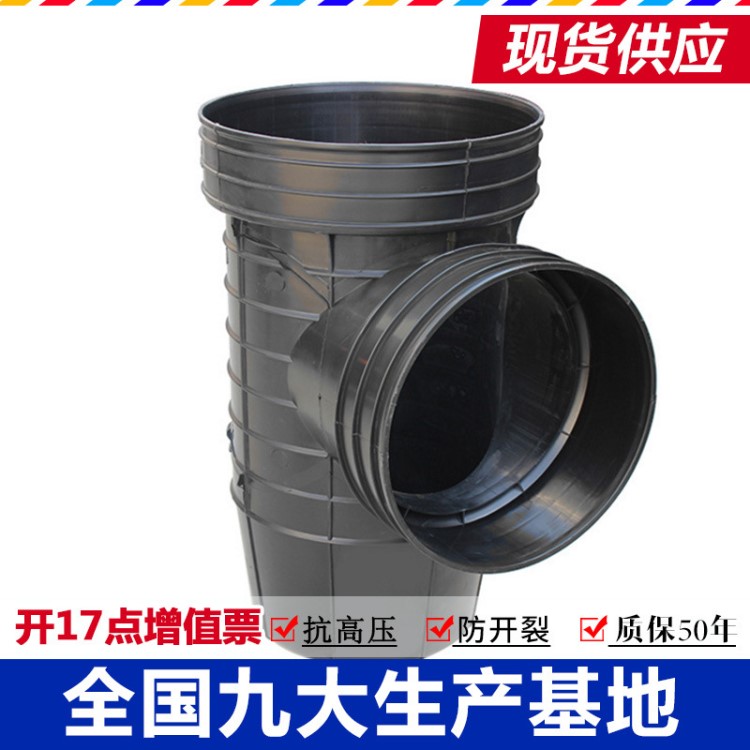 现货供应

开17点增值票 抗高压 防开裂 质保50年

全国九大生产基地